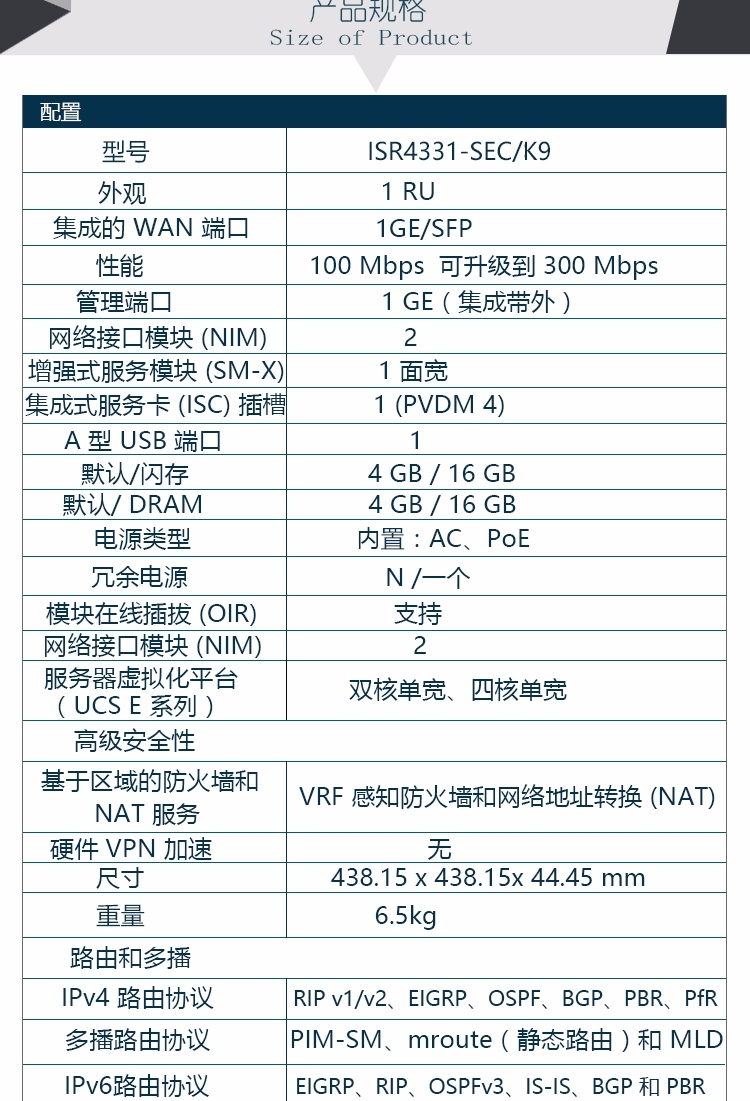 产品规格
Size of Product

| 配置 | |
|---|---|
| 型号 | ISR4331-SEC/K9 |
| 外观 | 1 RU |
| 集成的 WAN 端口 | 1GE/SFP |
| 性能 | 100 Mbps 可升级到 300 Mbps |
| 管理端口 | 1 GE（集成带外） |
| 网络接口模块 (NIM) | 2 |
| 增强式服务模块 (SM-X) | 1 面宽 |
| 集成式服务卡 (ISC) 插槽 | 1 (PVDM 4) |
| A 型 USB 端口 | 1 |
| 默认/闪存 | 4 GB / 16 GB |
| 默认/ DRAM | 4 GB / 16 GB |
| 电源类型 | 内置：AC、PoE |
| 冗余电源 | N /一个 |
| 模块在线插拔 (OIR) | 支持 |
| 网络接口模块 (NIM) | 2 |
| 服务器虚拟化平台（UCS E 系列） | 双核单宽、四核单宽 |
| 高级安全性 | |
| 基于区域的防火墙和 NAT 服务 | VRF 感知防火墙和网络地址转换 (NAT) |
| 硬件 VPN 加速 | 无 |
| 尺寸 | 438.15 x 438.15x 44.45 mm |
| 重量 | 6.5kg |
| 路由和多播 | |
| IPv4 路由协议 | RIP v1/v2、EIGRP、OSPF、BGP、PBR、PfR |
| 多播路由协议 | PIM-SM、mroute（静态路由）和 MLD |
| IPv6路由协议 | EIGRP、RIP、OSPFv3、IS-IS、BGP 和 PBR |